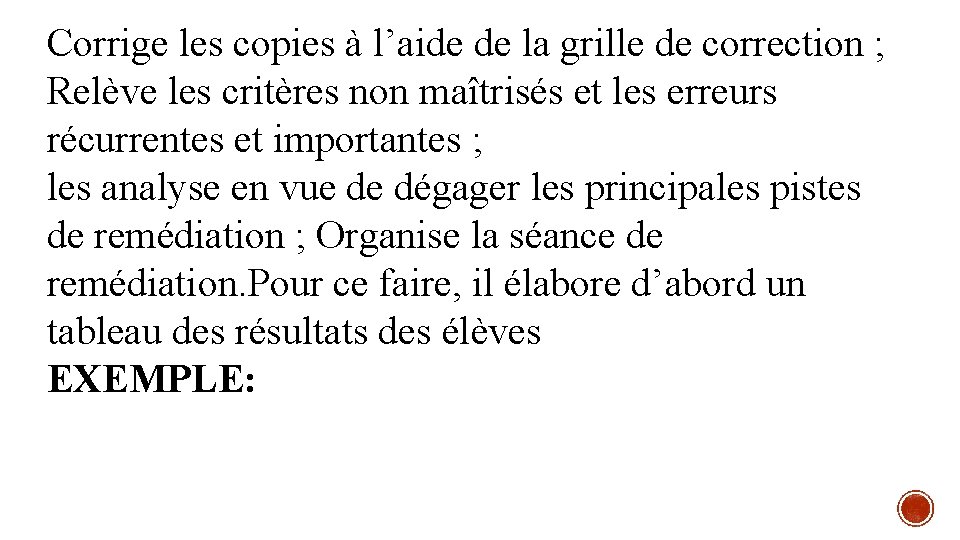 Corrige les copies à l'aide de la grille de correction ;
Relève les critères non maîtrisés et les erreurs récurrentes et importantes ;
les analyse en vue de dégager les principales pistes de remédiation ; Organise la séance de remédiation.Pour ce faire, il élabore d'abord un tableau des résultats des élèves
EXEMPLE: